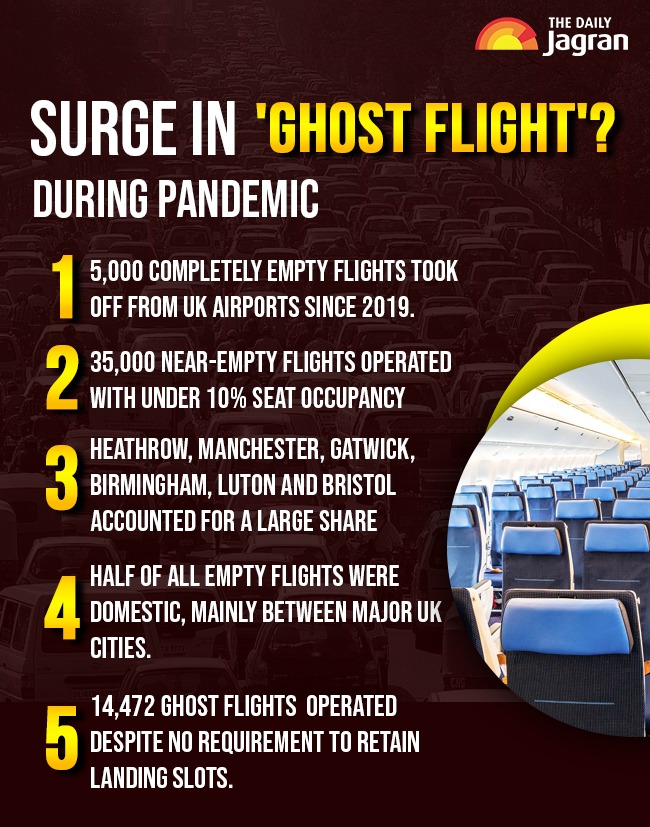 THE DAILY
Jagran

SURGE IN 'GHOST FLIGHT'?
DURING PANDEMIC

1 5,000 COMPLETELY EMPTY FLIGHTS TOOK OFF FROM UK AIRPORTS SINCE 2019.

2 35,000 NEAR-EMPTY FLIGHTS OPERATED WITH UNDER 10% SEAT OCCUPANCY

3 HEATHROW, MANCHESTER, GATWICK, BIRMINGHAM, LUTON AND BRISTOL ACCOUNTED FOR A LARGE SHARE

4 HALF OF ALL EMPTY FLIGHTS WERE DOMESTIC, MAINLY BETWEEN MAJOR UK CITIES.

5 14,472 GHOST FLIGHTS OPERATED DESPITE NO REQUIREMENT TO RETAIN LANDING SLOTS.